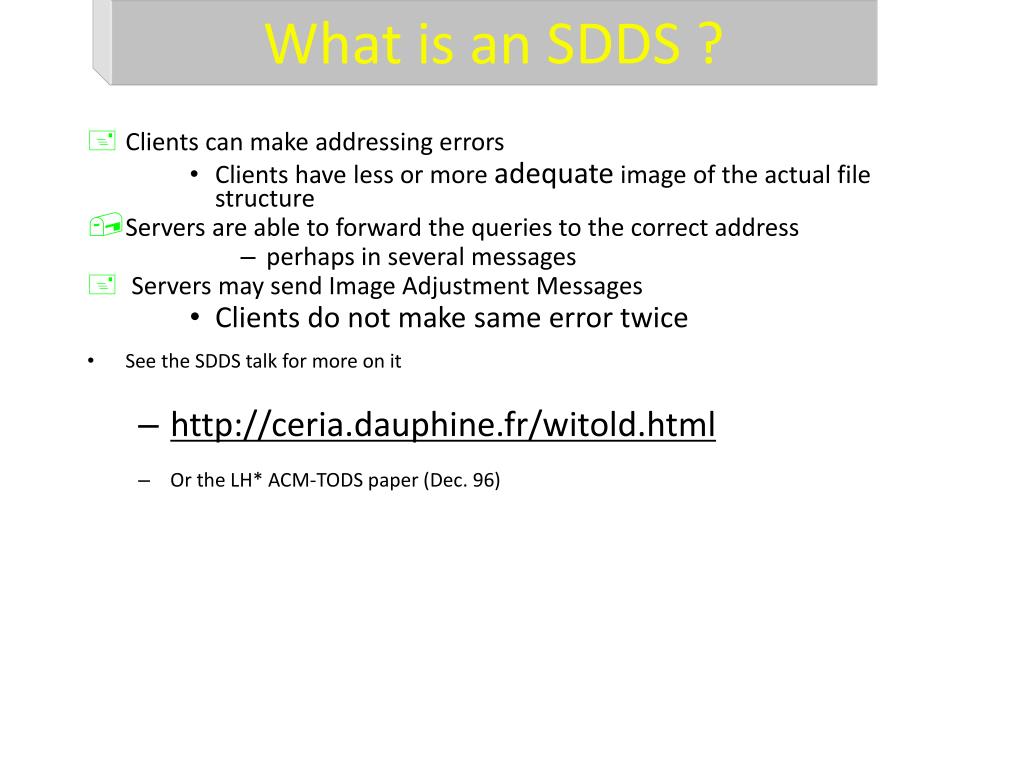 What is an SDDS ?

Clients can make addressing errors

• Clients have less or more adequate image of the actual file structure

Servers are able to forward the queries to the correct address

– perhaps in several messages

Servers may send Image Adjustment Messages

• Clients do not make same error twice

• See the SDDS talk for more on it

– http://ceria.dauphine.fr/witold.html

– Or the LH* ACM-TODS paper (Dec. 96)